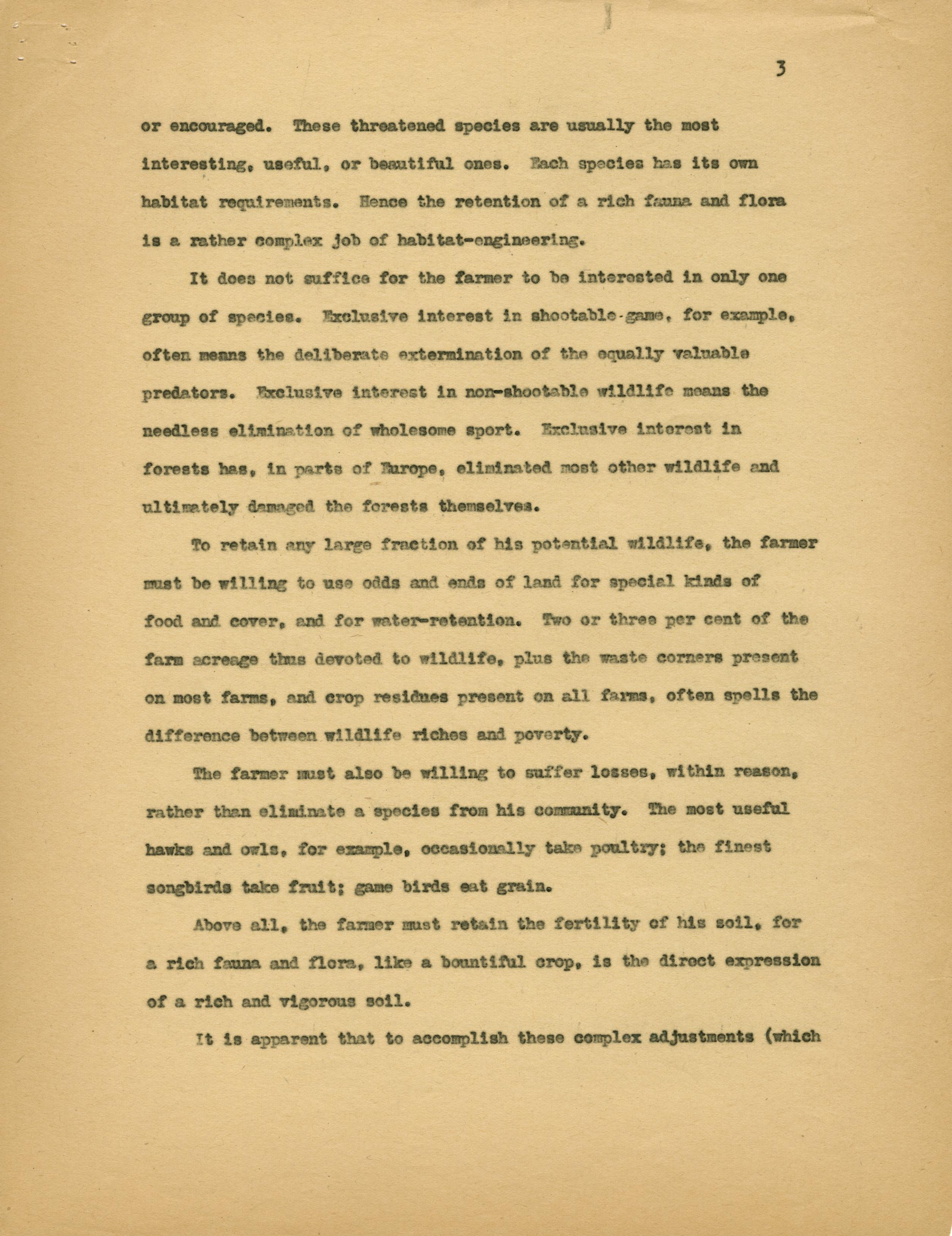 3

or encouraged. These threatened species are usually the most interesting, useful, or beautiful ones. Each species has its own habitat requirements. Hence the retention of a rich fauna and flora is a rather complex job of habitat-engineering.

It does not suffice for the farmer to be interested in only one group of species. Exclusive interest in shootable game, for example, often means the deliberate extermination of the equally valuable predators. Exclusive interest in non-shootable wildlife means the needless elimination of wholesome sport. Exclusive interest in forests has, in parts of Europe, eliminated most other wildlife and ultimately damaged the forests themselves.

To retain any large fraction of his potential wildlife, the farmer must be willing to use odds and ends of land for special kinds of food and cover, and for water-retention. Two or three per cent of the farm acreage thus devoted to wildlife, plus the waste corners present on most farms, and crop residues present on all farms, often spells the difference between wildlife riches and poverty.

The farmer must also be willing to suffer losses, within reason, rather than eliminate a species from his community. The most useful hawks and owls, for example, occasionally take poultry; the finest songbirds take fruit; game birds eat grain.

Above all, the farmer must retain the fertility of his soil, for a rich fauna and flora, like a bountiful crop, is the direct expression of a rich and vigorous soil.

It is apparent that to accomplish these complex adjustments (which